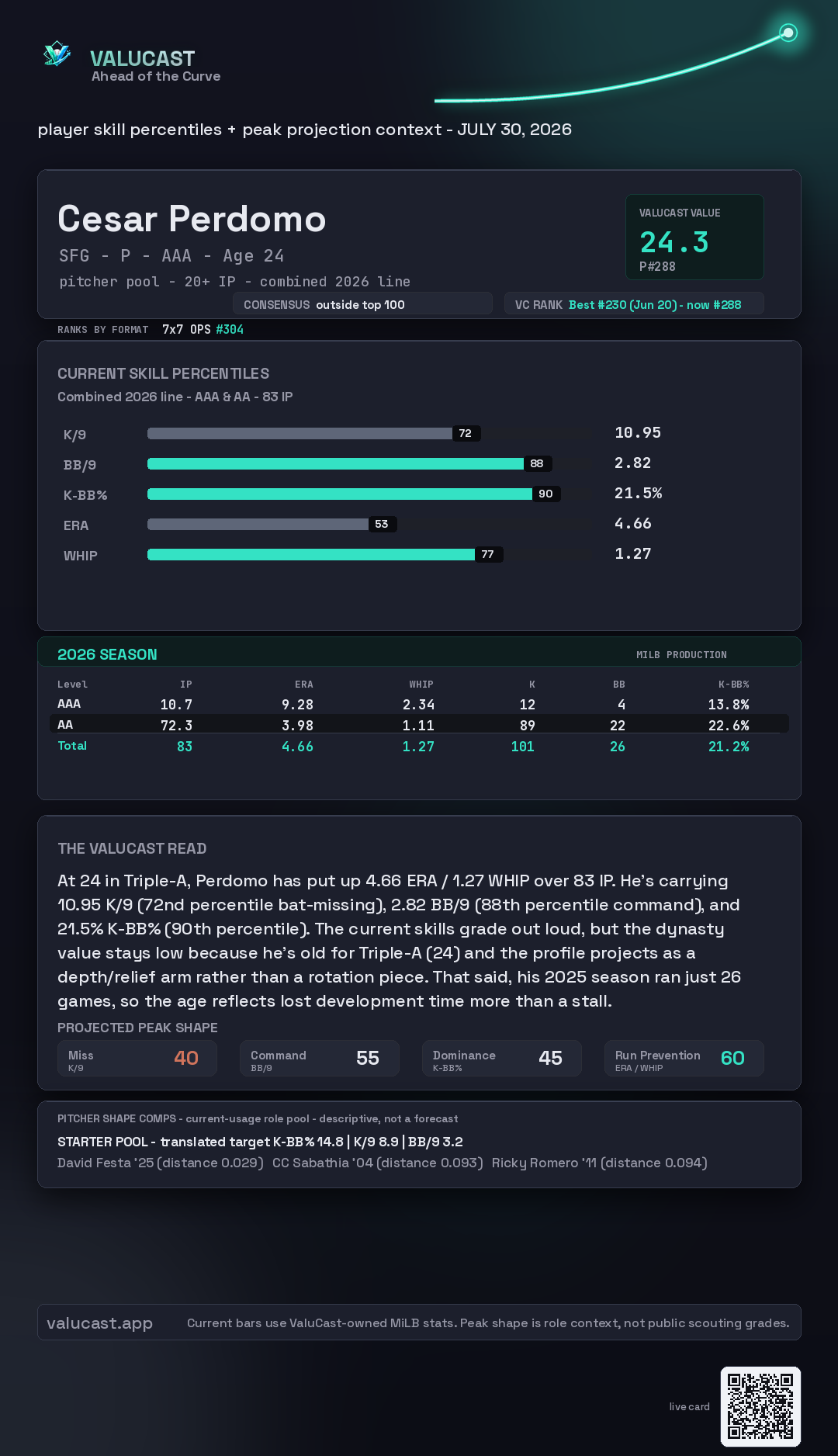 VALUCAST
Ahead of the Curve

player skill percentiles + peak projection context - JULY 30, 2026

Cesar Perdomo
SFG - P - AAA - Age 24
pitcher pool - 20+ IP - combined 2026 line

VALUCAST VALUE
24.3
P#288

CONSENSUS outside top 100

VC RANK Best #230 (Jun 20) - now #288

RANKS BY FORMAT 7x7 OPS #304

CURRENT SKILL PERCENTILES
Combined 2026 line - AAA & AA - 83 IP

K/9 72 10.95
BB/9 88 2.82
K-BB% 90 21.5%
ERA 53 4.66
WHIP 77 1.27

2026 SEASON
MILB PRODUCTION

| Level | IP | ERA | WHIP | K | BB | K-BB% |
|---|---|---|---|---|---|---|
| AAA | 10.7 | 9.28 | 2.34 | 12 | 4 | 13.8% |
| AA | 72.3 | 3.98 | 1.11 | 89 | 22 | 22.6% |
| Total | 83 | 4.66 | 1.27 | 101 | 26 | 21.2% |

THE VALUCAST READ

At 24 in Triple-A, Perdomo has put up 4.66 ERA / 1.27 WHIP over 83 IP. He's carrying 10.95 K/9 (72nd percentile bat-missing), 2.82 BB/9 (88th percentile command), and 21.5% K-BB% (90th percentile). The current skills grade out loud, but the dynasty value stays low because he's old for Triple-A (24) and the profile projects as a depth/relief arm rather than a rotation piece. That said, his 2025 season ran just 26 games, so the age reflects lost development time more than a stall.

PROJECTED PEAK SHAPE

Miss
K/9
40

Command
BB/9
55

Dominance
K-BB%
45

Run Prevention
ERA / WHIP
60

PITCHER SHAPE COMPS - current-usage role pool - descriptive, not a forecast
STARTER POOL - translated target K-BB% 14.8 | K/9 8.9 | BB/9 3.2
David Festa '25 (distance 0.029) CC Sabathia '04 (distance 0.093) Ricky Romero '11 (distance 0.094)

valucast.app Current bars use ValuCast-owned MiLB stats. Peak shape is role context, not public scouting grades.

live card